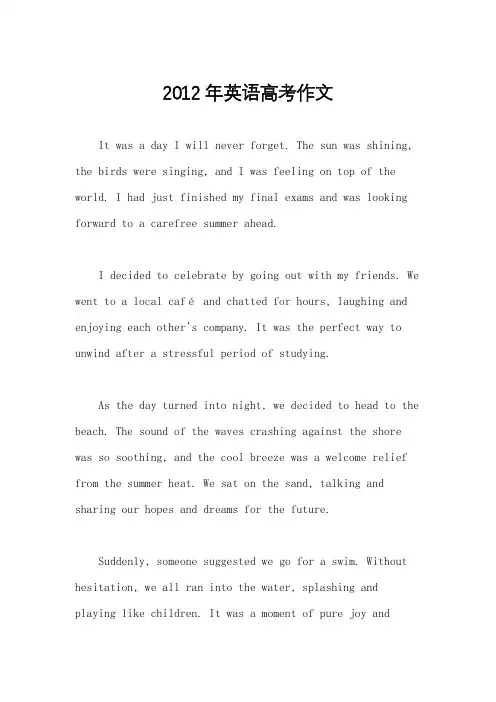 2012年英语高考作文

It was a day I will never forget. The sun was shining, the birds were singing, and I was feeling on top of the world. I had just finished my final exams and was looking forward to a carefree summer ahead.

I decided to celebrate by going out with my friends. We went to a local café and chatted for hours, laughing and enjoying each other's company. It was the perfect way to unwind after a stressful period of studying.

As the day turned into night, we decided to head to the beach. The sound of the waves crashing against the shore was so soothing, and the cool breeze was a welcome relief from the summer heat. We sat on the sand, talking and sharing our hopes and dreams for the future.

Suddenly, someone suggested we go for a swim. Without hesitation, we all ran into the water, splashing and playing like children. It was a moment of pure joy and